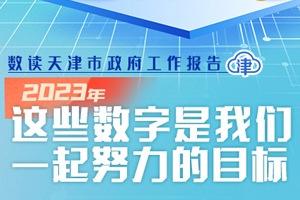 数读天津市政府工作报告 津

2023年
这些数字是我们一起努力的目标